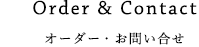 Order & Contact

オーダー・お問い合せ